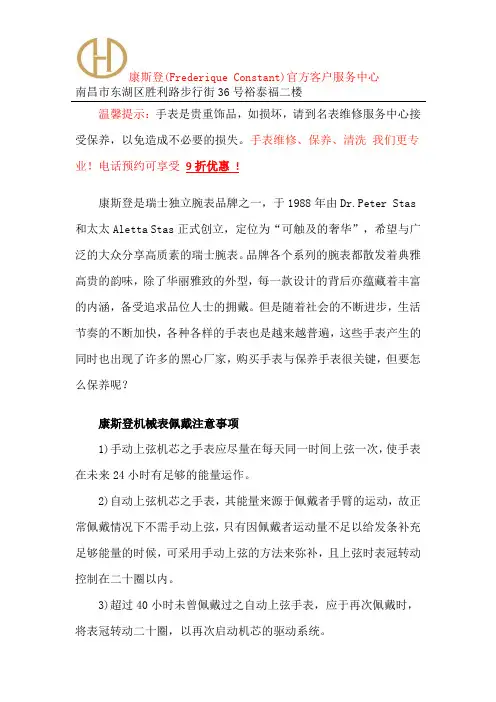 康斯登(Frederique Constant)官方客户服务中心
南昌市东湖区胜利路步行街36号裕泰福二楼

温馨提示：手表是贵重饰品，如损坏，请到名表维修服务中心接受保养，以免造成不必要的损失。手表维修、保养、清洗 我们更专业！电话预约可享受 9折优惠 ！

康斯登是瑞士独立腕表品牌之一，于1988年由Dr.Peter Stas和太太Aletta Stas正式创立，定位为“可触及的奢华”，希望与广泛的大众分享高质素的瑞士腕表。品牌各个系列的腕表都散发着典雅高贵的韵味，除了华丽雅致的外型，每一款设计的背后亦蕴藏着丰富的内涵，备受追求品位人士的拥戴。但是随着社会的不断进步，生活节奏的不断加快，各种各样的手表也是越来越普遍，这些手表产生的同时也出现了许多的黑心厂家，购买手表与保养手表很关键，但要怎么保养呢？

康斯登机械表佩戴注意事项

1)手动上弦机芯之手表应尽量在每天同一时间上弦一次，使手表在未来24小时有足够的能量运作。

2)自动上弦机芯之手表，其能量来源于佩戴者手臂的运动，故正常佩戴情况下不需手动上弦，只有因佩戴者运动量不足以给发条补充足够能量的时候，可采用手动上弦的方法来弥补，且上弦时表冠转动控制在二十圈以内。

3)超过40小时未曾佩戴过之自动上弦手表，应于再次佩戴时，将表冠转动二十圈，以再次启动机芯的驱动系统。